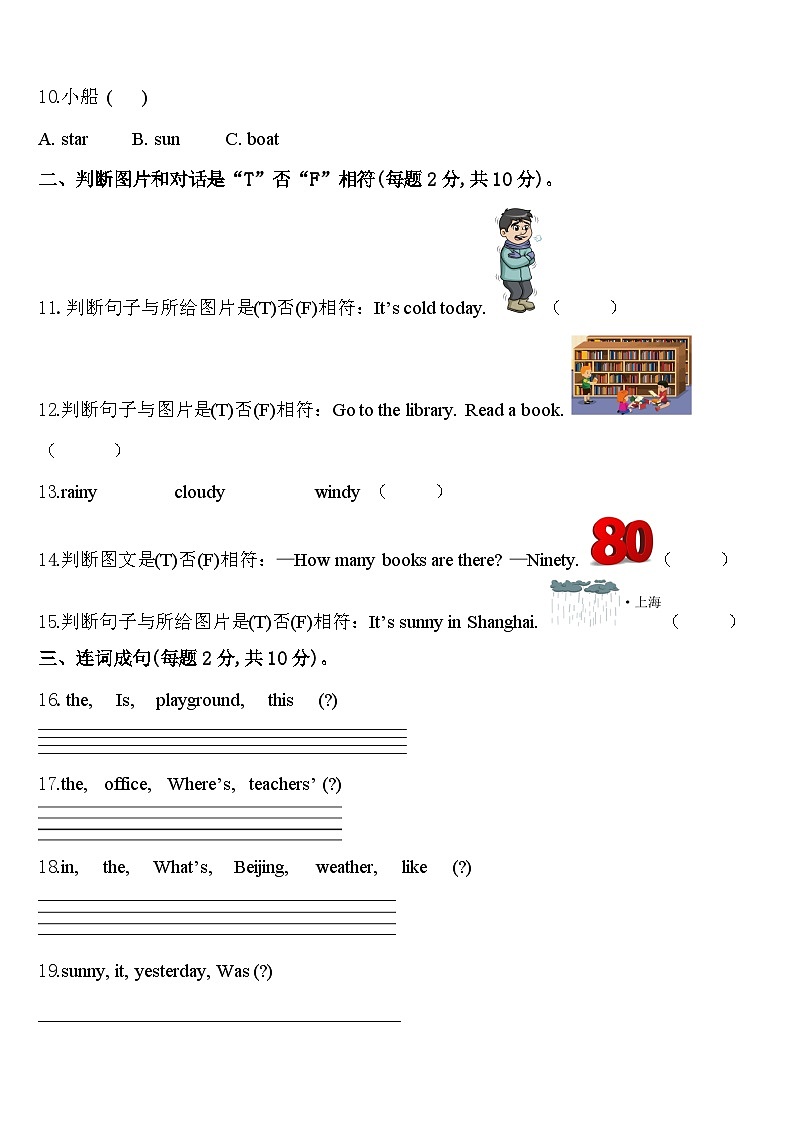 10.小船（　）

A. star　　B. sun　　C. boat

二、判断图片和对话是“T”否“F”相符(每题 2 分, 共 10 分)。

11. 判断句子与所给图片是(T)否(F)相符：It’s cold today.　（　　）

12.判断句子与图片是(T)否(F)相符：Go to the library. Read a book.

（　　）

13.rainy　　cloudy　　windy （　　）

14.判断图文是(T)否(F)相符：—How many books are there? —Ninety. 80 （　　）

15.判断句子与所给图片是(T)否(F)相符：It’s sunny in Shanghai. • 上海　（　　）

三、连词成句(每题 2 分, 共 10 分)。

16. the,　Is,　playground,　this　(?)

17.the,　office,　Where’s,　teachers’ (?)

18.in,　the,　What’s,　Beijing,　weather,　like　(?)

19.sunny, it, yesterday, Was (?)